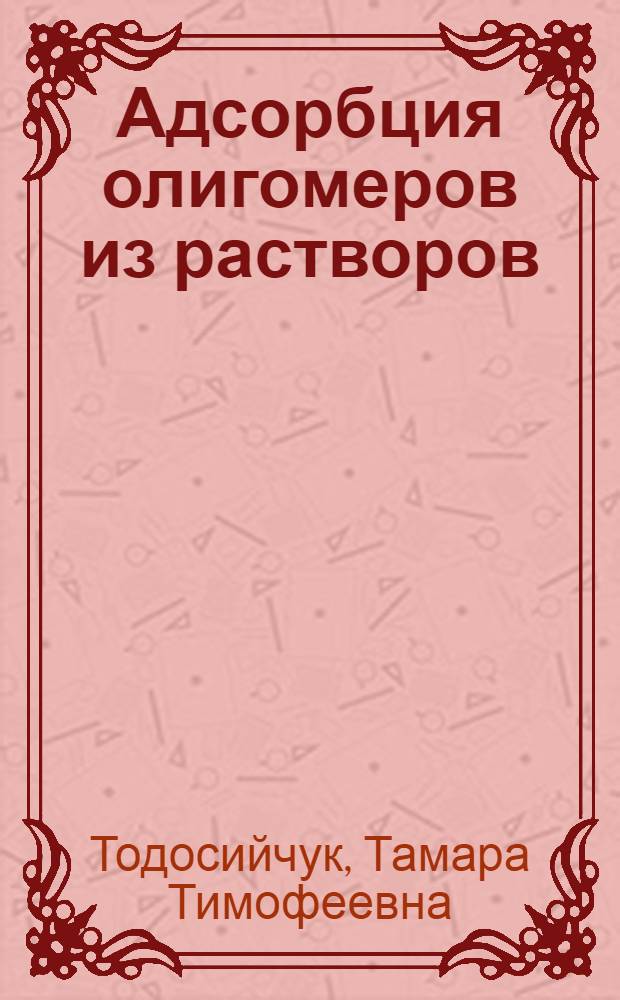 Адсорбция олигомеров из растворов

Тодосийчук, Тамара Тимофеевна